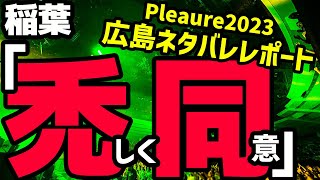 稲葉
Pleaure2023
広島ネタバレレポート
「禿しく同意」